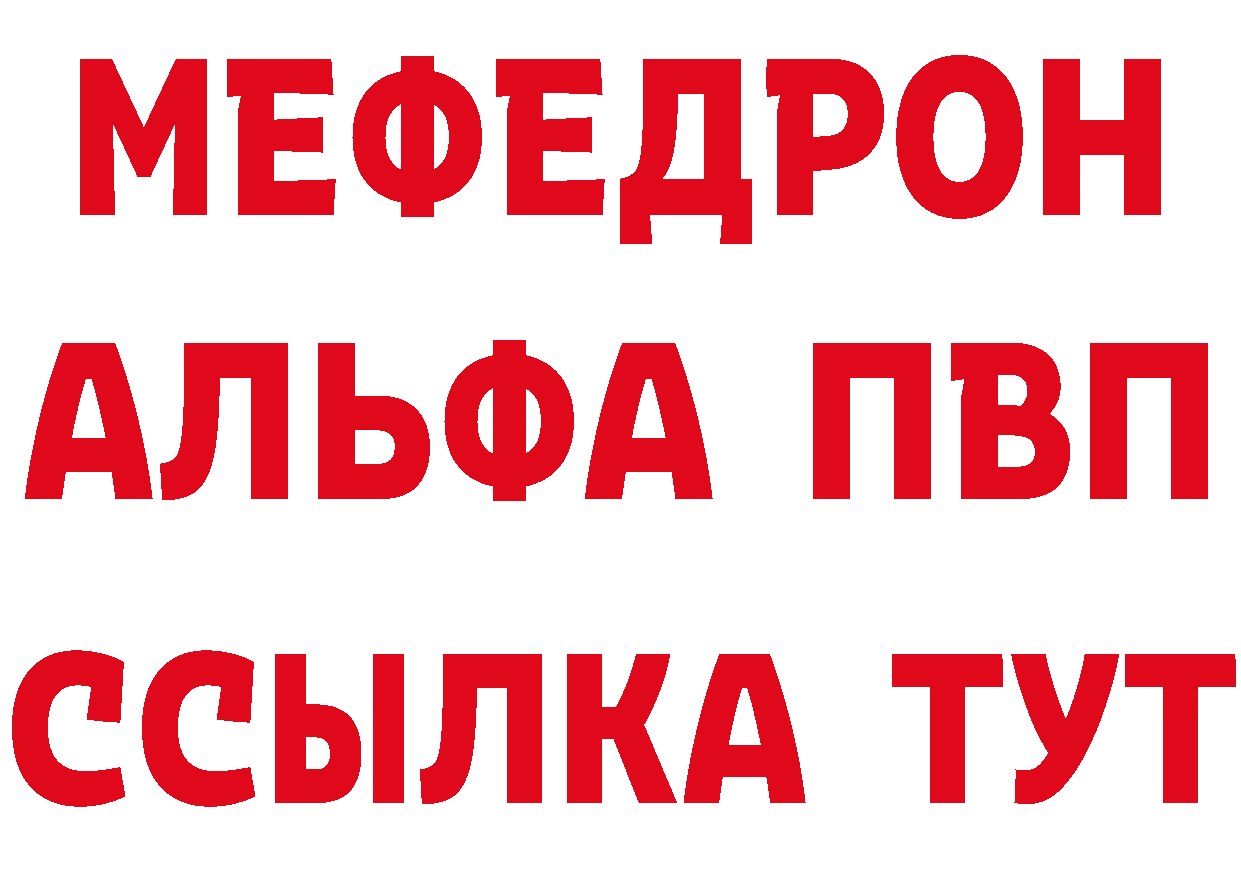 МЕФЕДРОН
АЛЬФА ПВП
ССЫЛКА ТУТ